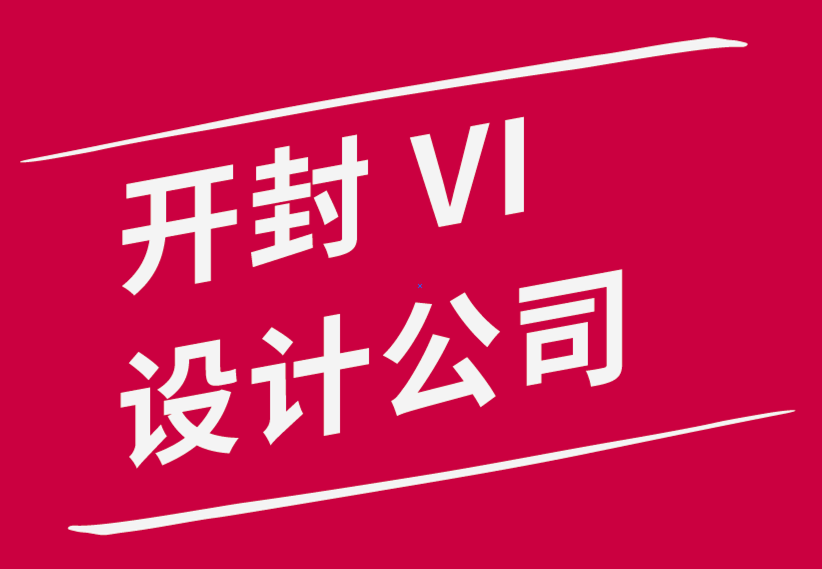 开封 VI
设计公司